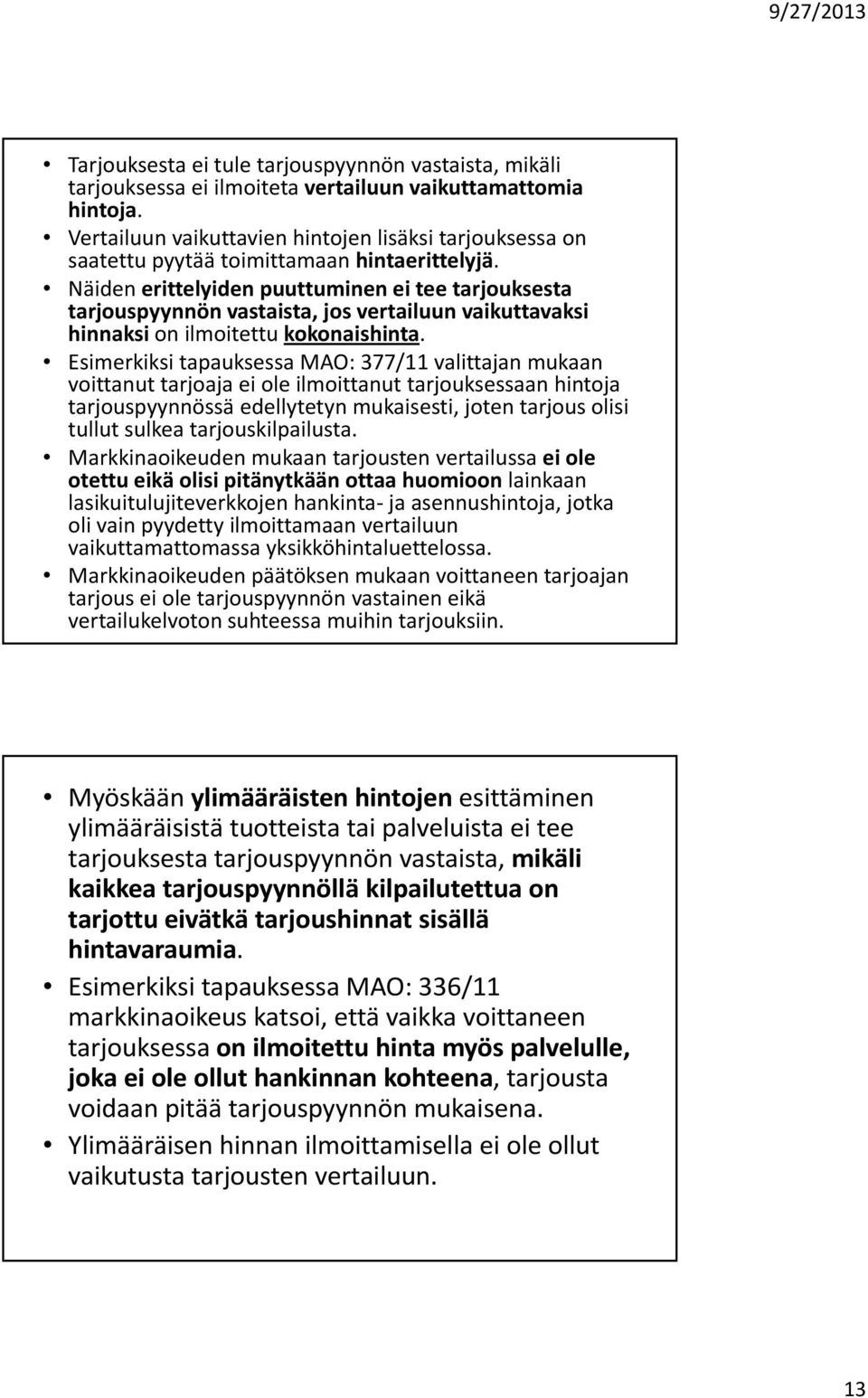 9/27/2013

• Tarjouksesta ei tule tarjouspyynnön vastaista, mikäli tarjouksessa ei ilmoiteta vertailuun vaikuttamattomia hintoja.
• Vertailuun vaikuttavien hintojen lisäksi tarjouksessa on saatettu pyytää toimittamaan hintaerittelyjä.
• Näiden erittelyiden puuttuminen ei tee tarjouksesta tarjouspyynnön vastaista, jos vertailuun vaikuttavaksi hinnaksi on ilmoitettu kokonaishinta.
• Esimerkiksi tapauksessa MAO: 377/11 valittajan mukaan voittanut tarjoaja ei ole ilmoittanut tarjouksessaan hintoja tarjouspyynnössä edellytetyn mukaisesti, joten tarjous olisi tullut sulkea tarjouskilpailusta.
• Markkinaoikeuden mukaan tarjousten vertailussa ei ole otettu eikä olisi pitänytkään ottaa huomioon lainkaan lasikuitulujiteverkkojen hankinta- ja asennushintoja, jotka oli vain pyydetty ilmoittamaan vertailuun vaikuttamattomassa yksikköhintaluettelossa.
• Markkinaoikeuden päätöksen mukaan voittaneen tarjoajan tarjous ei ole tarjouspyynnön vastainen eikä vertailukelvoton suhteessa muihin tarjouksiin.

• Myöskään ylimääräisten hintojen esittäminen ylimääräisistä tuotteista tai palveluista ei tee tarjouksesta tarjouspyynnön vastaista, mikäli kaikkea tarjouspyynnöllä kilpailutettua on tarjottu eivätkä tarjoushinnat sisällä hintavaraumia.
• Esimerkiksi tapauksessa MAO: 336/11 markkinaoikeus katsoi, että vaikka voittaneen tarjouksessa on ilmoitettu hinta myös palvelulle, joka ei ole ollut hankinnan kohteena, tarjousta voidaan pitää tarjouspyynnön mukaisena.
• Ylimääräisen hinnan ilmoittamisella ei ole ollut vaikutusta tarjousten vertailuun.

13